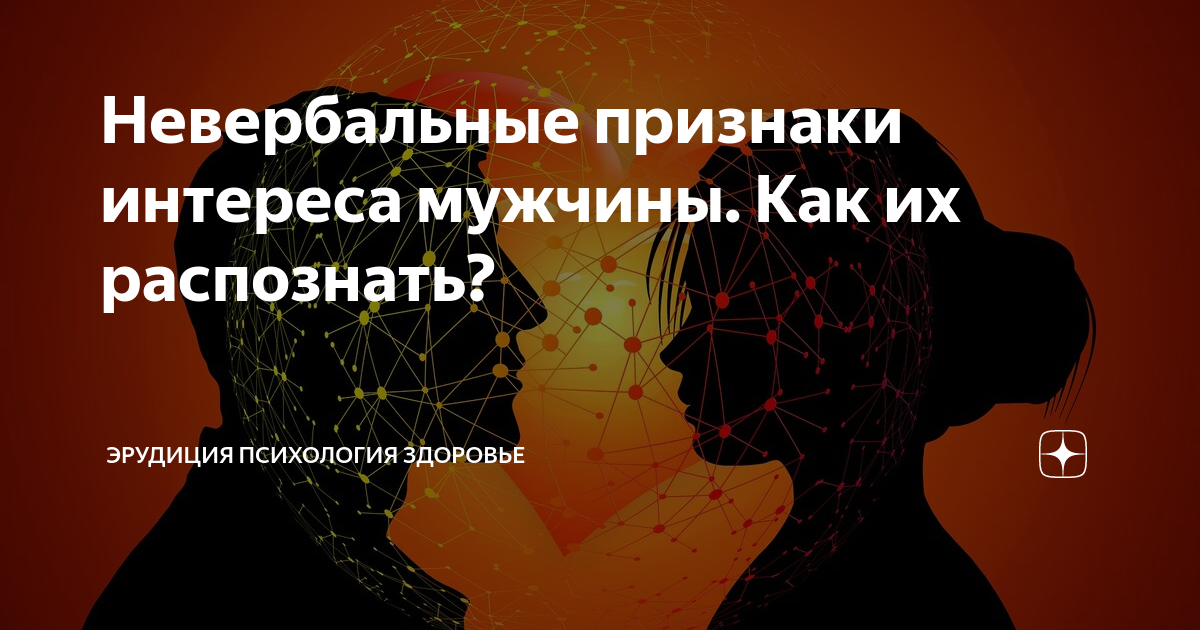 Невербальные признаки интереса мужчины. Как их распознать?

ЭРУДИЦИЯ ПСИХОЛОГИЯ ЗДОРОВЬЕ